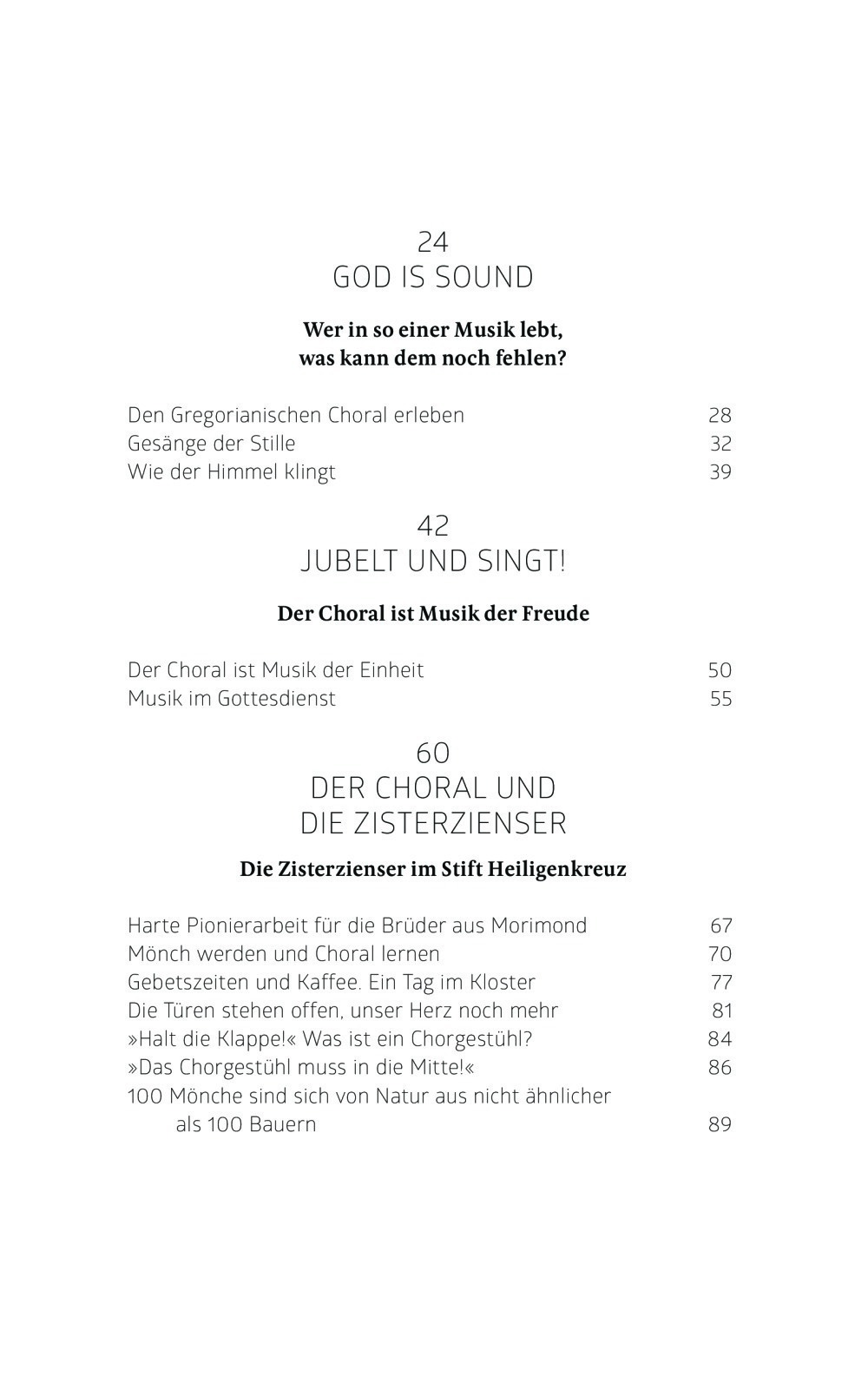 24
GOD IS SOUND

Wer in so einer Musik lebt,
was kann dem noch fehlen?

Den Gregorianischen Choral erleben 28
Gesänge der Stille 32
Wie der Himmel klingt 39

42
JUBELT UND SINGT!

Der Choral ist Musik der Freude

Der Choral ist Musik der Einheit 50
Musik im Gottesdienst 55

60
DER CHORAL UND
DIE ZISTERZIENSER

Die Zisterzienser im Stift Heiligenkreuz

Harte Pionierarbeit für die Brüder aus Morimond 67
Mönch werden und Choral lernen 70
Gebetszeiten und Kaffee. Ein Tag im Kloster 77
Die Türen stehen offen, unser Herz noch mehr 81
»Halt die Klappe!« Was ist ein Chorgestühl? 84
»Das Chorgestühl muss in die Mitte!« 86
100 Mönche sind sich von Natur aus nicht ähnlicher als 100 Bauern 89